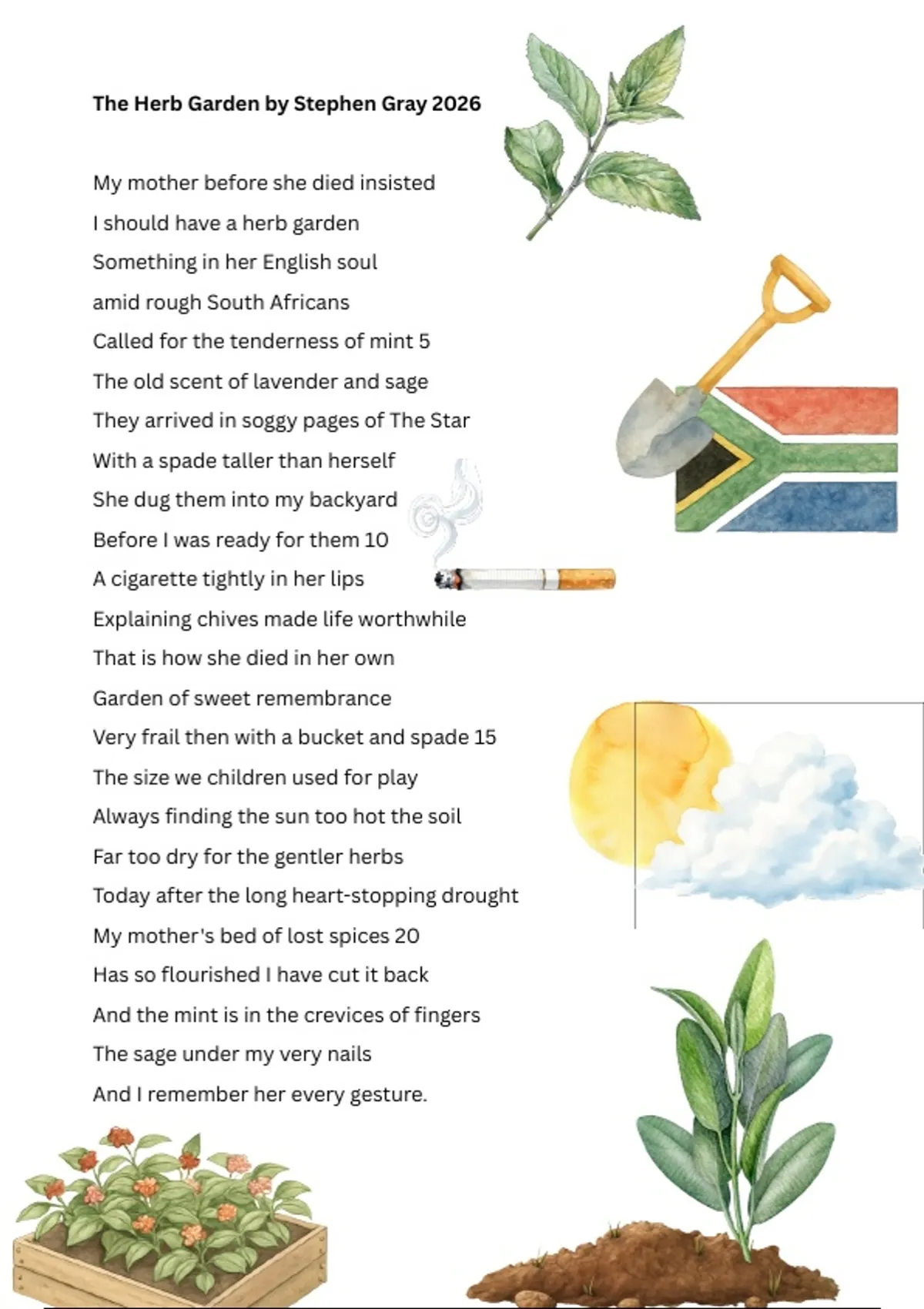 The Herb Garden by Stephen Gray 2026

My mother before she died insisted
I should have a herb garden
Something in her English soul
amid rough South Africans
Called for the tenderness of mint 5
The old scent of lavender and sage
They arrived in soggy pages of The Star
With a spade taller than herself
She dug them into my backyard
Before I was ready for them 10
A cigarette tightly in her lips
Explaining chives made life worthwhile
That is how she died in her own
Garden of sweet remembrance
Very frail then with a bucket and spade 15
The size we children used for play
Always finding the sun too hot the soil
Far too dry for the gentler herbs
Today after the long heart-stopping drought
My mother's bed of lost spices 20
Has so flourished I have cut it back
And the mint is in the crevices of fingers
The sage under my very nails
And I remember her every gesture.